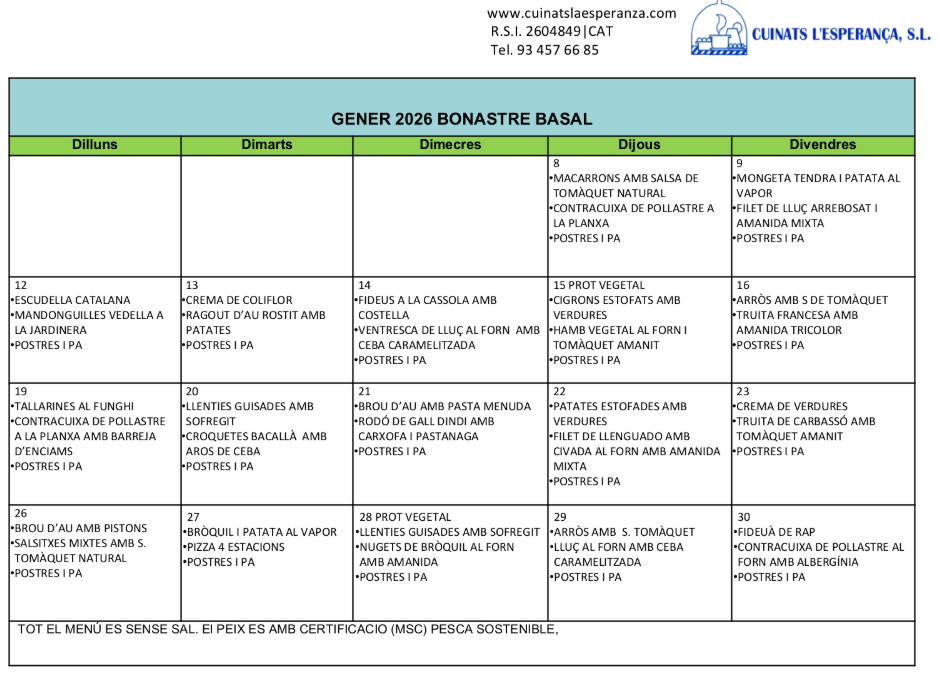 www.cuinatslaesperanza.com
R.S.I. 2604849|CAT
Tel. 93 457 66 85

CUINATS L'ESPERANÇA, S.L.

GENER 2026 BONASTRE BASAL

| Dilluns | Dimarts | Dimecres | Dijous | Divendres |
|---|---|---|---|---|
| | | | 8 •MACARRONS AMB SALSA DE TOMÀQUET NATURAL •CONTRACUIXA DE POLLASTRE A LA PLANXA •POSTRES I PA | 9 •MONGETA TENDRA I PATATA AL VAPOR •FILET DE LLUÇ ARREBOSAT I AMANIDA MIXTA •POSTRES I PA |
| 12 •ESCUDELLA CATALANA •MANDONGUILLES VEDELLA A LA JARDINERA •POSTRES I PA | 13 •CREMA DE COLIFLOR •RAGOUT D'AU ROSTIT AMB PATATES •POSTRES I PA | 14 •FIDEUS A LA CASSOLA AMB COSTELLA •VENTRESCA DE LLUÇ AL FORN AMB CEBA CARAMELITZADA •POSTRES I PA | 15 PROT VEGETAL •CIGRONS ESTOFATS AMB VERDURES •HAMB VEGETAL AL FORN I TOMÀQUET AMANIT •POSTRES I PA | 16 •ARRÒS AMB S DE TOMÀQUET •TRUITA FRANCESA AMB AMANIDA TRICOLOR •POSTRES I PA |
| 19 •TALLARINES AL FUNGHI •CONTRACUIXA DE POLLASTRE A LA PLANXA AMB BARREJA D'ENCIAMS •POSTRES I PA | 20 •LLENTIES GUISADES AMB SOFREGIT •CROQUETES BACALLÀ AMB AROS DE CEBA •POSTRES I PA | 21 •BROU D'AU AMB PASTA MENUDA •RODÓ DE GALL DINDI AMB CARXOFA I PASTANAGA •POSTRES I PA | 22 •PATATES ESTOFADES AMB VERDURES •FILET DE LLENGUADO AMB CIVADA AL FORN AMB AMANIDA MIXTA •POSTRES I PA | 23 •CREMA DE VERDURES •TRUITA DE CARBASSÓ AMB TOMÀQUET AMANIT •POSTRES I PA |
| 26 •BROU D'AU AMB PISTONS •SALSITXES MIXTES AMB S. TOMÀQUET NATURAL •POSTRES I PA | 27 •BRÒQUIL I PATATA AL VAPOR •PIZZA 4 ESTACIONS •POSTRES I PA | 28 PROT VEGETAL •LLENTIES GUISADES AMB SOFREGIT •NUGETS DE BRÒQUIL AL FORN AMB AMANIDA •POSTRES I PA | 29 •ARRÒS AMB S. TOMÀQUET •LLUÇ AL FORN AMB CEBA CARAMELITZADA •POSTRES I PA | 30 •FIDEUÀ DE RAP •CONTRACUIXA DE POLLASTRE AL FORN AMB ALBERGÍNIA •POSTRES I PA |

TOT EL MENÚ ES SENSE SAL. El PEIX ES AMB CERTIFICACIO (MSC) PESCA SOSTENIBLE,